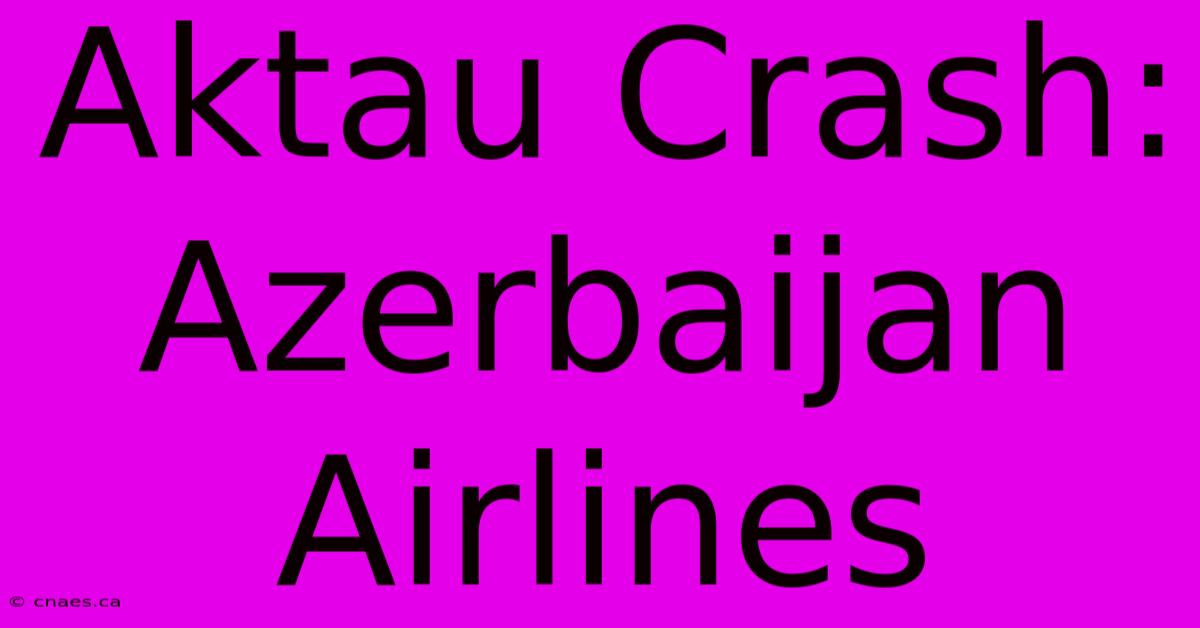 Aktau Crash: Azerbaijan Airlines

© cnaes.ca